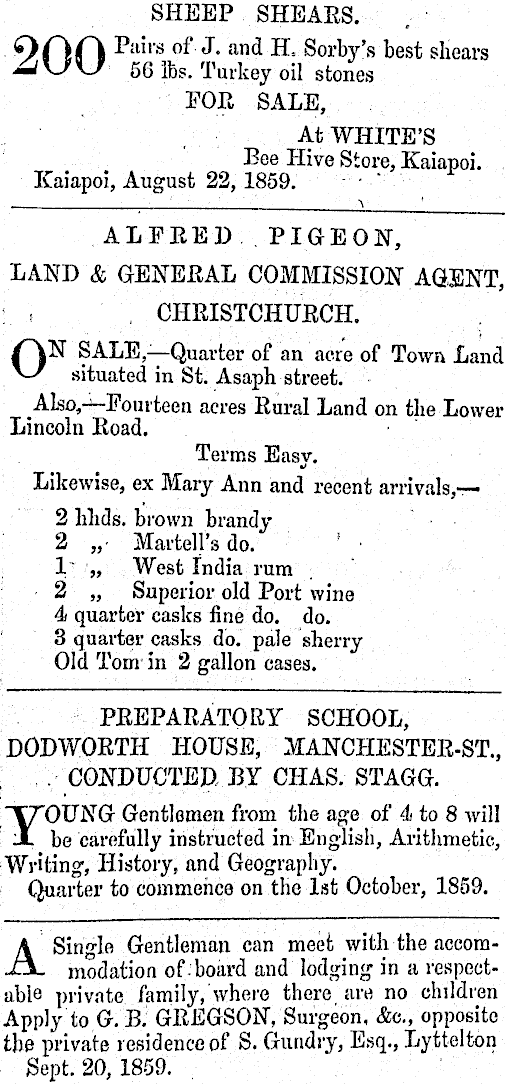 SHEEP SHEARS.

200 Pairs of J. and H. Sorby's best shears
56 lbs. Turkey oil stones
FOR SALE,
At WHITE'S
Bee Hive Store, Kaiapoi.
Kaiapoi, August 22, 1859.

ALFRED PIGEON,
LAND & GENERAL COMMISSION AGENT,
CHRISTCHURCH.

ON SALE,—Quarter of an acre of Town Land situated in St. Asaph street.

Also,—Fourteen acres Rural Land on the Lower Lincoln Road.

Terms Easy.

Likewise, ex Mary Ann and recent arrivals,—
2 hhds. brown brandy
2 „ Martell's do.
1 „ West India rum
2 „ Superior old Port wine
4 quarter casks fine do. do.
3 quarter casks do. pale sherry
Old Tom in 2 gallon cases.

PREPARATORY SCHOOL,
DODWORTH HOUSE, MANCHESTER-ST.,
CONDUCTED BY CHAS. STAGG.

YOUNG Gentlemen from the age of 4 to 8 will be carefully instructed in English, Arithmetic, Writing, History, and Geography.

Quarter to commence on the 1st October, 1859.

A Single Gentleman can meet with the accommodation of board and lodging in a respectable private family, where there are no children Apply to G. B. GREGSON, Surgeon, &c., opposite the private residence of S. Gundry, Esq., Lyttelton
Sept. 20, 1859.